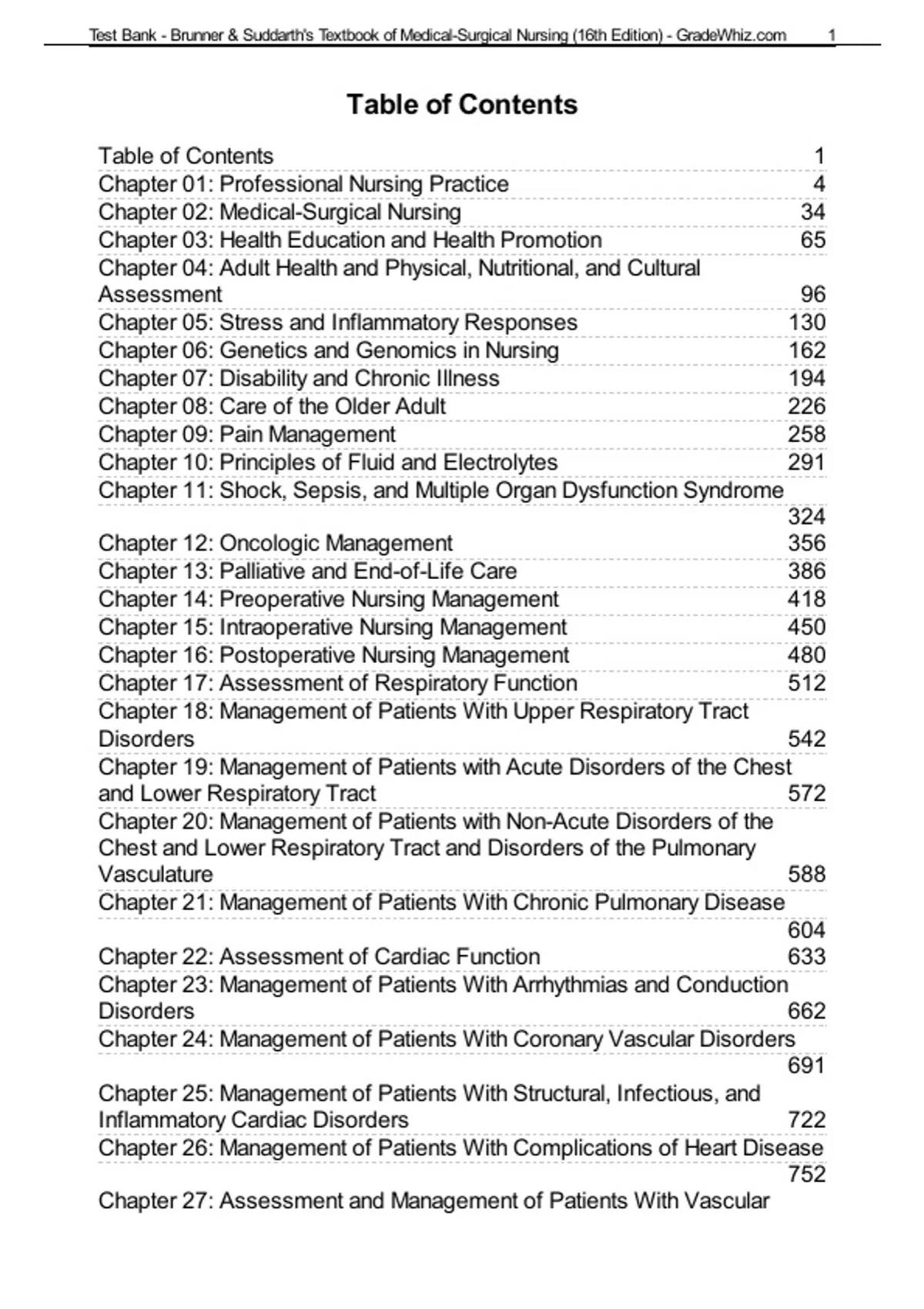 Test Bank - Brunner & Suddarth's Textbook of Medical-Surgical Nursing (16th Edition) - GradeWhiz.com 1

Table of Contents

Table of Contents 1
Chapter 01: Professional Nursing Practice 4
Chapter 02: Medical-Surgical Nursing 34
Chapter 03: Health Education and Health Promotion 65
Chapter 04: Adult Health and Physical, Nutritional, and Cultural Assessment 96
Chapter 05: Stress and Inflammatory Responses 130
Chapter 06: Genetics and Genomics in Nursing 162
Chapter 07: Disability and Chronic Illness 194
Chapter 08: Care of the Older Adult 226
Chapter 09: Pain Management 258
Chapter 10: Principles of Fluid and Electrolytes 291
Chapter 11: Shock, Sepsis, and Multiple Organ Dysfunction Syndrome 324
Chapter 12: Oncologic Management 356
Chapter 13: Palliative and End-of-Life Care 386
Chapter 14: Preoperative Nursing Management 418
Chapter 15: Intraoperative Nursing Management 450
Chapter 16: Postoperative Nursing Management 480
Chapter 17: Assessment of Respiratory Function 512
Chapter 18: Management of Patients With Upper Respiratory Tract Disorders 542
Chapter 19: Management of Patients with Acute Disorders of the Chest and Lower Respiratory Tract 572
Chapter 20: Management of Patients with Non-Acute Disorders of the Chest and Lower Respiratory Tract and Disorders of the Pulmonary Vasculature 588
Chapter 21: Management of Patients With Chronic Pulmonary Disease 604
Chapter 22: Assessment of Cardiac Function 633
Chapter 23: Management of Patients With Arrhythmias and Conduction Disorders 662
Chapter 24: Management of Patients With Coronary Vascular Disorders 691
Chapter 25: Management of Patients With Structural, Infectious, and Inflammatory Cardiac Disorders 722
Chapter 26: Management of Patients With Complications of Heart Disease 752
Chapter 27: Assessment and Management of Patients With Vascular